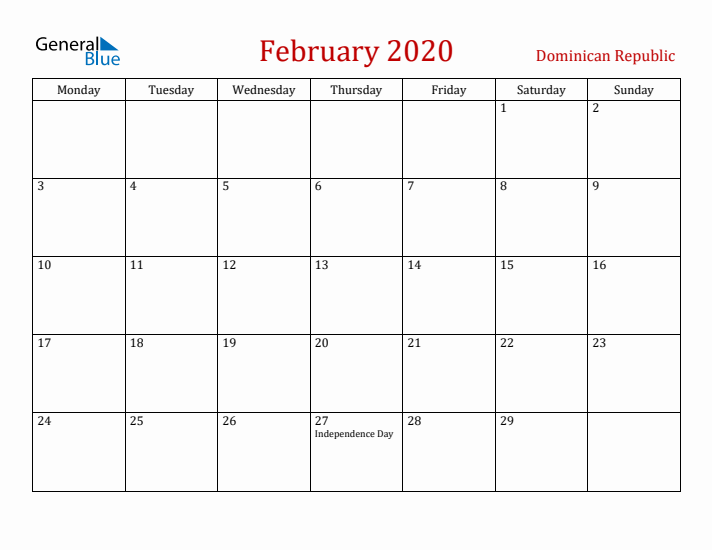 General Blue

February 2020

Dominican Republic

| Monday | Tuesday | Wednesday | Thursday | Friday | Saturday | Sunday |
|---|---|---|---|---|---|---|
| | | | | | 1 | 2 |
| 3 | 4 | 5 | 6 | 7 | 8 | 9 |
| 10 | 11 | 12 | 13 | 14 | 15 | 16 |
| 17 | 18 | 19 | 20 | 21 | 22 | 23 |
| 24 | 25 | 26 | 27 Independence Day | 28 | 29 | |